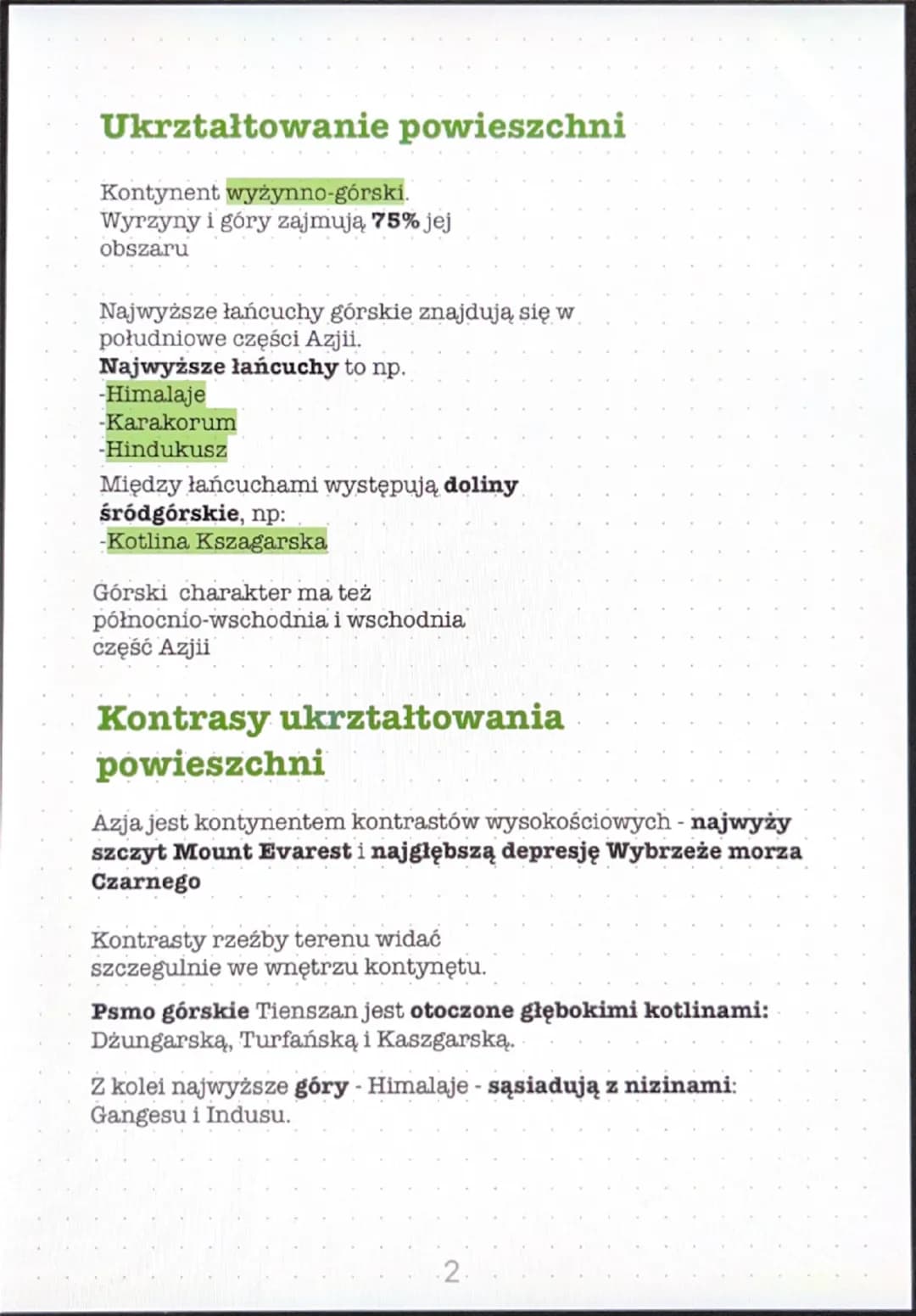 Ukrztałtowanie powieszchni

Kontynent wyżynno-górski.
Wyrzyny i góry zajmują 75% jej obszaru

Najwyższe łańcuchy górskie znajdują się w południowe części Azjii.
Najwyższe łańcuchy to np.
-Himalaje
-Karakorum
-Hindukusz
Między łańcuchami występują doliny śródgórskie, np:
-Kotlina Kszagarska

Górski charakter ma też północnio-wschodnia i wschodnia część Azjii

Kontrasy ukrztałtowania powieszchni

Azja jest kontynentem kontrastów wysokościowych - najwyży szczyt Mount Evarest i najgłębszą depresję Wybrzeże morza Czarnego

Kontrasty rzeźby terenu widać szczegulnie we wnętrzu kontynętu.

Psmo górskie Tienszan jest otoczone głębokimi kotlinami: Dżungarską, Turfańską i Kaszgarską.

Z kolei najwyższe góry - Himalaje - sąsiadują z nizinami: Gangesu i Indusu.

2